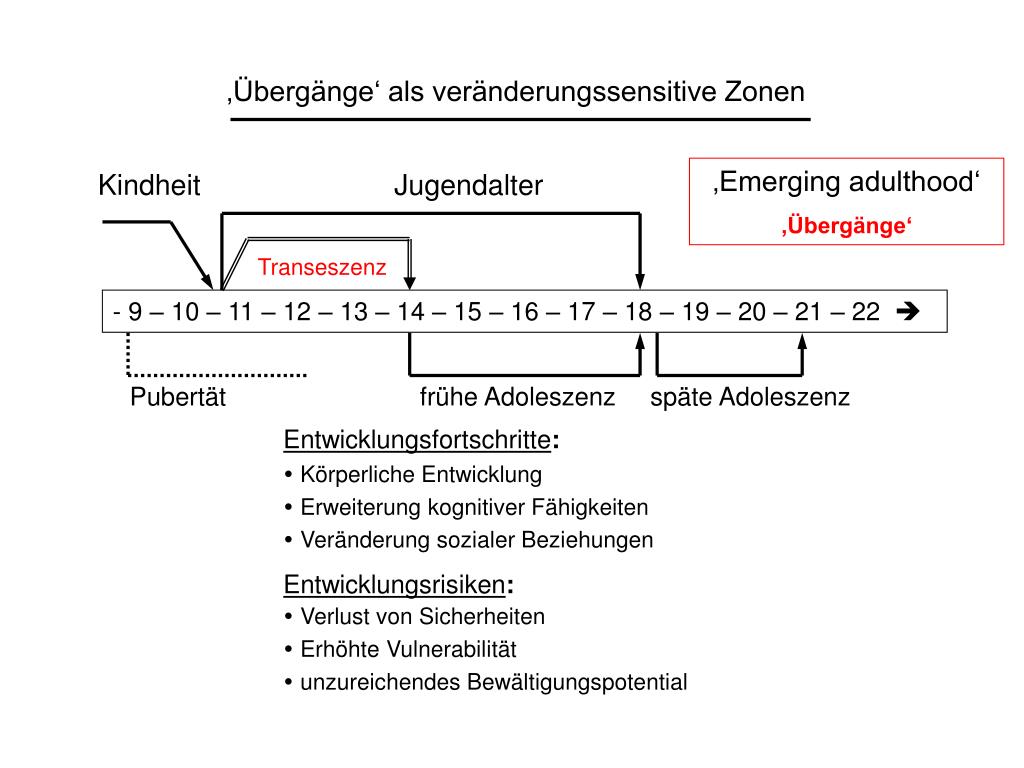 ‚Übergänge‘ als veränderungssensitive Zonen

Kindheit

Jugendalter

‚Emerging adulthood‘
‚Übergänge‘

Transeszenz

- 9 – 10 – 11 – 12 – 13 – 14 – 15 – 16 – 17 – 18 – 19 – 20 – 21 – 22 ➔

Pubertät

frühe Adoleszenz

späte Adoleszenz

Entwicklungsfortschritte:
• Körperliche Entwicklung
• Erweiterung kognitiver Fähigkeiten
• Veränderung sozialer Beziehungen

Entwicklungsrisiken:
• Verlust von Sicherheiten
• Erhöhte Vulnerabilität
• unzureichendes Bewältigungspotential